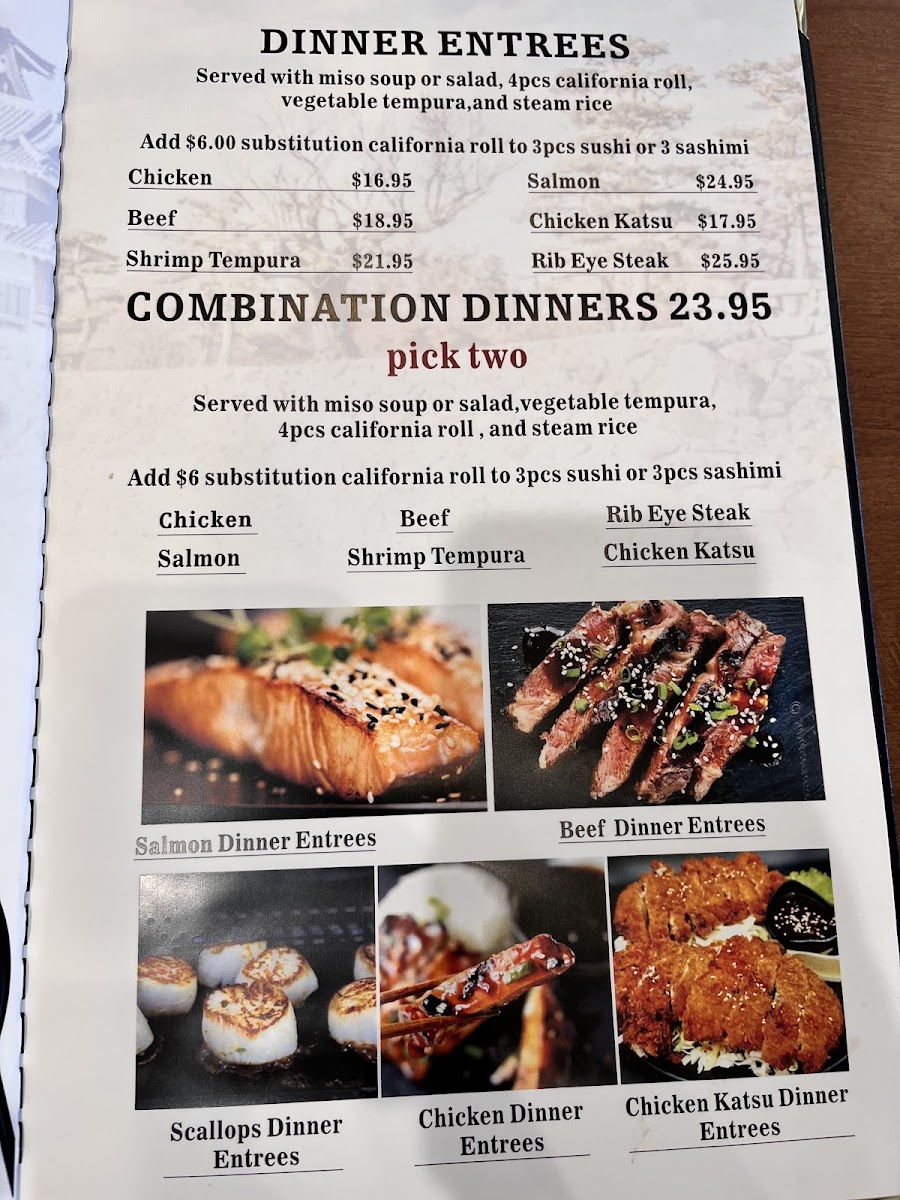 DINNER ENTREES
Served with miso soup or salad, 4pcs california roll, vegetable tempura,and steam rice

Add $6.00 substitution california roll to 3pcs sushi or 3 sashimi

Chicken $16.95
Beef $18.95
Shrimp Tempura $21.95

Salmon $24.95
Chicken Katsu $17.95
Rib Eye Steak $25.95

COMBINATION DINNERS 23.95
pick two

Served with miso soup or salad,vegetable tempura, 4pcs california roll , and steam rice

Add $6 substitution california roll to 3pcs sushi or 3pcs sashimi

Chicken
Salmon
Beef
Shrimp Tempura
Rib Eye Steak
Chicken Katsu

Salmon Dinner Entrees

Beef Dinner Entrees

Scallops Dinner Entrees

Chicken Dinner Entrees

Chicken Katsu Dinner Entrees